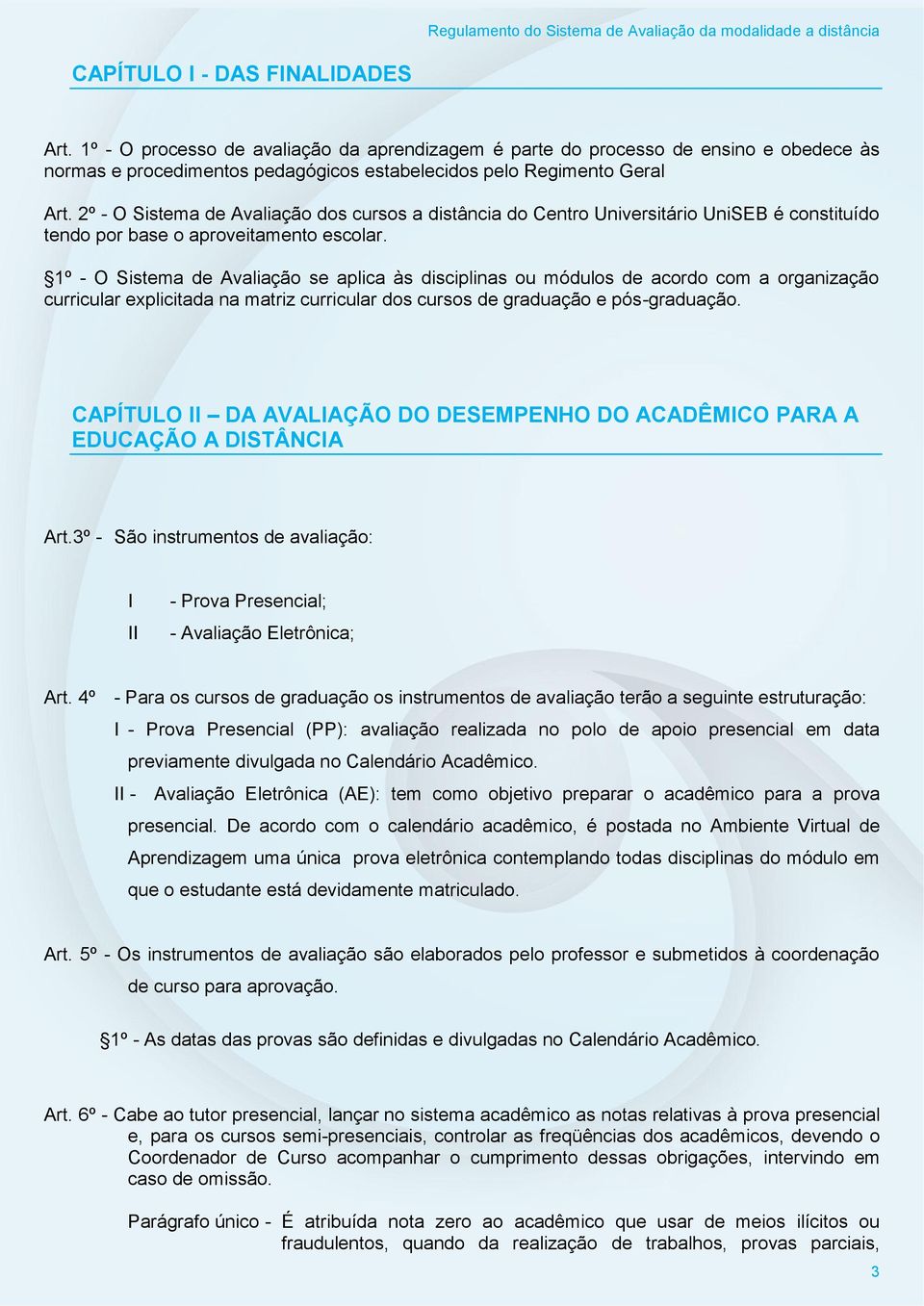 Regulamento do Sistema de Avaliação da modalidade a distância

CAPÍTULO I - DAS FINALIDADES

Art. 1º - O processo de avaliação da aprendizagem é parte do processo de ensino e obedece às normas e procedimentos pedagógicos estabelecidos pelo Regimento Geral

Art. 2º - O Sistema de Avaliação dos cursos a distância do Centro Universitário UniSEB é constituído tendo por base o aproveitamento escolar.

§1º - O Sistema de Avaliação se aplica às disciplinas ou módulos de acordo com a organização curricular explicitada na matriz curricular dos cursos de graduação e pós-graduação.

CAPÍTULO II – DA AVALIAÇÃO DO DESEMPENHO DO ACADÊMICO PARA A EDUCAÇÃO A DISTÂNCIA

Art.3º - São instrumentos de avaliação:

I - Prova Presencial;

II - Avaliação Eletrônica;

Art. 4º - Para os cursos de graduação os instrumentos de avaliação terão a seguinte estruturação:

I - Prova Presencial (PP): avaliação realizada no polo de apoio presencial em data previamente divulgada no Calendário Acadêmico.

II - Avaliação Eletrônica (AE): tem como objetivo preparar o acadêmico para a prova presencial. De acordo com o calendário acadêmico, é postada no Ambiente Virtual de Aprendizagem uma única prova eletrônica contemplando todas disciplinas do módulo em que o estudante está devidamente matriculado.

Art. 5º - Os instrumentos de avaliação são elaborados pelo professor e submetidos à coordenação de curso para aprovação.

§1º - As datas das provas são definidas e divulgadas no Calendário Acadêmico.

Art. 6º - Cabe ao tutor presencial, lançar no sistema acadêmico as notas relativas à prova presencial e, para os cursos semi-presenciais, controlar as freqüências dos acadêmicos, devendo o Coordenador de Curso acompanhar o cumprimento dessas obrigações, intervindo em caso de omissão.

Parágrafo único - É atribuída nota zero ao acadêmico que usar de meios ilícitos ou fraudulentos, quando da realização de trabalhos, provas parciais,

3